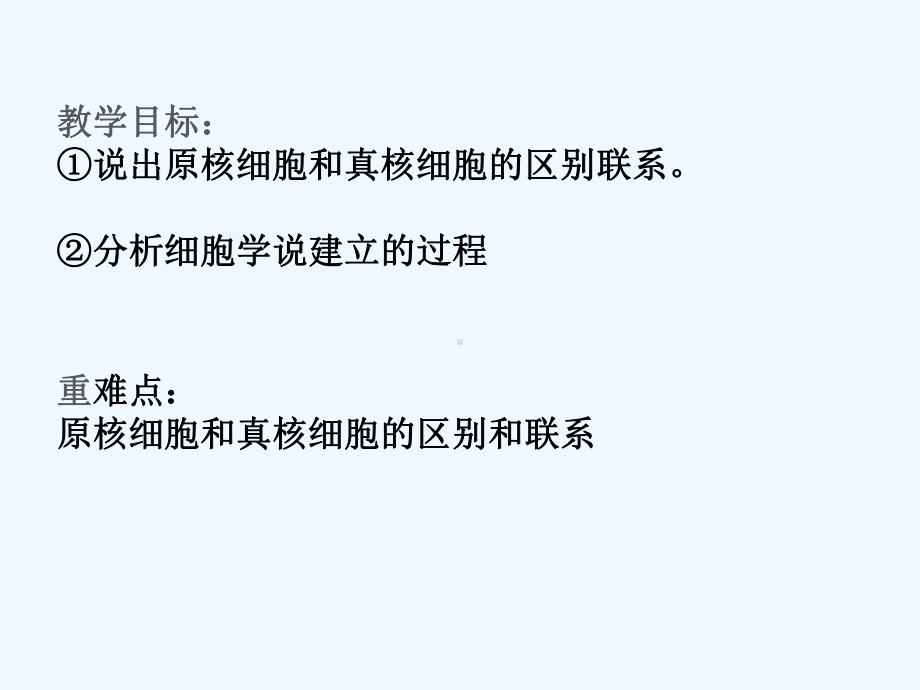 教学目标：
①说出原核细胞和真核细胞的区别联系。

②分析细胞学说建立的过程

重难点：
原核细胞和真核细胞的区别和联系